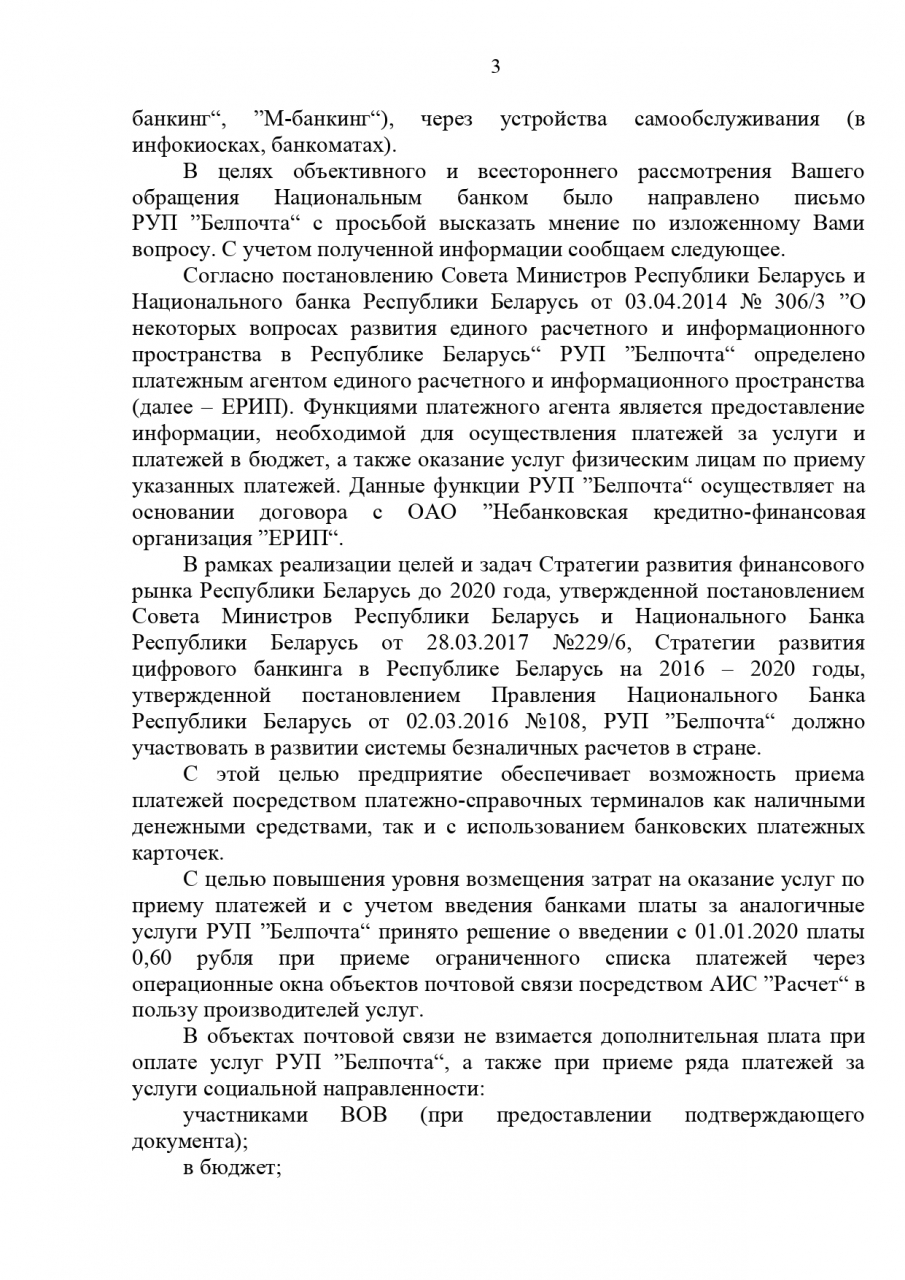 3

банкинг“, ”М-банкинг“), через устройства самообслуживания (в инфокиосках, банкоматах).

В целях объективного и всестороннего рассмотрения Вашего обращения Национальным банком было направлено письмо РУП ”Белпочта“ с просьбой высказать мнение по изложенному Вами вопросу. С учетом полученной информации сообщаем следующее.

Согласно постановлению Совета Министров Республики Беларусь и Национального банка Республики Беларусь от 03.04.2014 № 306/3 ”О некоторых вопросах развития единого расчетного и информационного пространства в Республике Беларусь“ РУП ”Белпочта“ определено платежным агентом единого расчетного и информационного пространства (далее – ЕРИП). Функциями платежного агента является предоставление информации, необходимой для осуществления платежей за услуги и платежей в бюджет, а также оказание услуг физическим лицам по приему указанных платежей. Данные функции РУП ”Белпочта“ осуществляет на основании договора с ОАО ”Небанковская кредитно-финансовая организация ”ЕРИП“.

В рамках реализации целей и задач Стратегии развития финансового рынка Республики Беларусь до 2020 года, утвержденной постановлением Совета Министров Республики Беларусь и Национального Банка Республики Беларусь от 28.03.2017 №229/6, Стратегии развития цифрового банкинга в Республике Беларусь на 2016 – 2020 годы, утвержденной постановлением Правления Национального Банка Республики Беларусь от 02.03.2016 №108, РУП ”Белпочта“ должно участвовать в развитии системы безналичных расчетов в стране.

С этой целью предприятие обеспечивает возможность приема платежей посредством платежно-справочных терминалов как наличными денежными средствами, так и с использованием банковских платежных карточек.

С целью повышения уровня возмещения затрат на оказание услуг по приему платежей и с учетом введения банками платы за аналогичные услуги РУП ”Белпочта“ принято решение о введении с 01.01.2020 платы 0,60 рубля при приеме ограниченного списка платежей через операционные окна объектов почтовой связи посредством АИС ”Расчет“ в пользу производителей услуг.

В объектах почтовой связи не взимается дополнительная плата при оплате услуг РУП ”Белпочта“, а также при приеме ряда платежей за услуги социальной направленности:

участниками ВОВ (при предоставлении подтверждающего документа);

в бюджет;